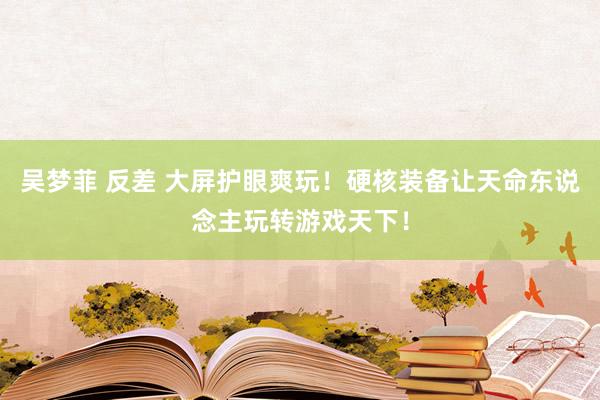 吴梦菲 反差 大屏护眼爽玩！硬核装备让天命东说念主玩转游戏天下！